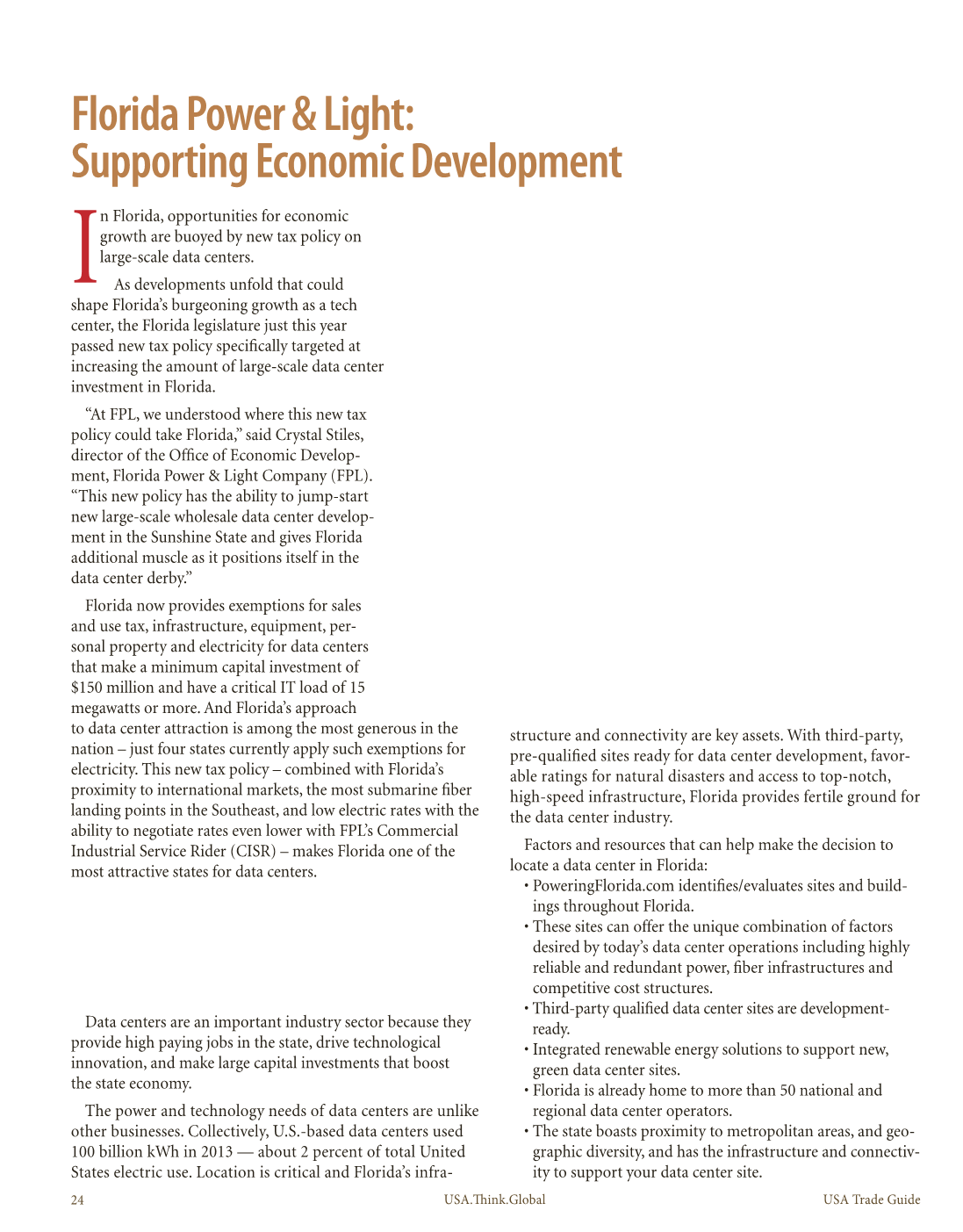 Florida Power & Light: Supporting Economic Development

In Florida, opportunities for economic growth are buoyed by new tax policy on large-scale data centers.

As developments unfold that could shape Florida's burgeoning growth as a tech center, the Florida legislature just this year passed new tax policy specifically targeted at increasing the amount of large-scale data center investment in Florida.

"At FPL, we understood where this new tax policy could take Florida," said Crystal Stiles, director of the Office of Economic Development, Florida Power & Light Company (FPL). "This new policy has the ability to jump-start new large-scale wholesale data center development in the Sunshine State and gives Florida additional muscle as it positions itself in the data center derby."

Florida now provides exemptions for sales and use tax, infrastructure, equipment, personal property and electricity for data centers that make a minimum capital investment of $150 million and have a critical IT load of 15 megawatts or more. And Florida's approach to data center attraction is among the most generous in the nation – just four states currently apply such exemptions for electricity. This new tax policy – combined with Florida's proximity to international markets, the most submarine fiber landing points in the Southeast, and low electric rates with the ability to negotiate rates even lower with FPL's Commercial Industrial Service Rider (CISR) – makes Florida one of the most attractive states for data centers.

Data centers are an important industry sector because they provide high paying jobs in the state, drive technological innovation, and make large capital investments that boost the state economy.

The power and technology needs of data centers are unlike other businesses. Collectively, U.S.-based data centers used 100 billion kWh in 2013 — about 2 percent of total United States electric use. Location is critical and Florida's infrastructure and connectivity are key assets. With third-party, pre-qualified sites ready for data center development, favorable ratings for natural disasters and access to top-notch, high-speed infrastructure, Florida provides fertile ground for the data center industry.

Factors and resources that can help make the decision to locate a data center in Florida:
• PoweringFlorida.com identifies/evaluates sites and buildings throughout Florida.
• These sites can offer the unique combination of factors desired by today's data center operations including highly reliable and redundant power, fiber infrastructures and competitive cost structures.
• Third-party qualified data center sites are development-ready.
• Integrated renewable energy solutions to support new, green data center sites.
• Florida is already home to more than 50 national and regional data center operators.
• The state boasts proximity to metropolitan areas, and geographic diversity, and has the infrastructure and connectivity to support your data center site.

24 USA.Think.Global USA Trade Guide